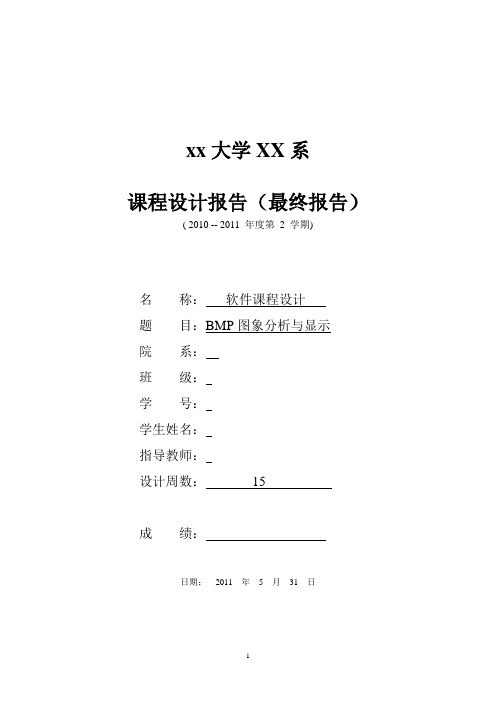 xx 大学 XX 系

课程设计报告（最终报告）

( 2010 -- 2011 年度第 2 学期)

名　　称： 软件课程设计

题　　目：BMP 图象分析与显示

院　　系：

班　　级：

学　　号：

学生姓名：

指导教师：

设计周数： 15

成　　绩：

日期： 2011 年 5 月 31 日

1